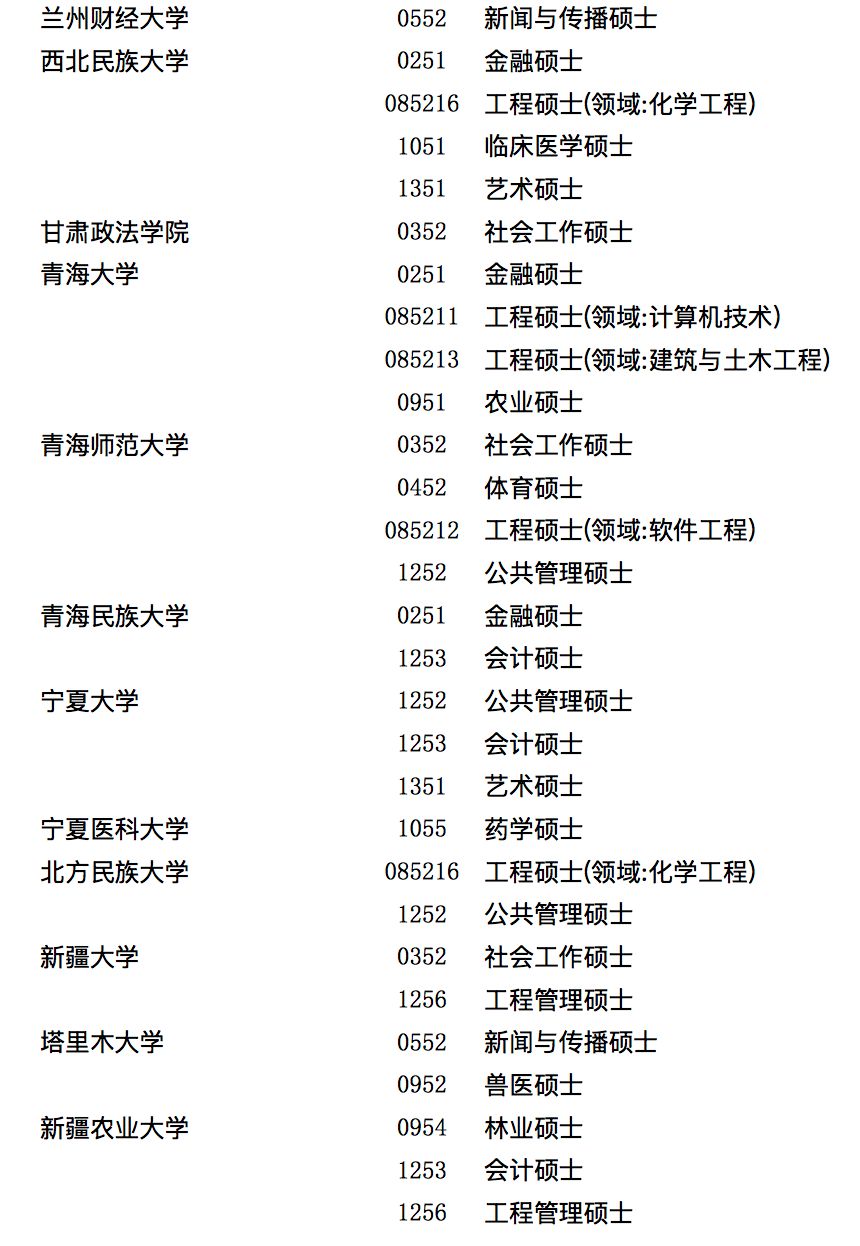 | | | |
|---|---|---|
| 兰州财经大学 | 0552 | 新闻与传播硕士 |
| 西北民族大学 | 0251 | 金融硕士 |
| | 085216 | 工程硕士(领域:化学工程) |
| | 1051 | 临床医学硕士 |
| | 1351 | 艺术硕士 |
| 甘肃政法学院 | 0352 | 社会工作硕士 |
| 青海大学 | 0251 | 金融硕士 |
| | 085211 | 工程硕士(领域:计算机技术) |
| | 085213 | 工程硕士(领域:建筑与土木工程) |
| | 0951 | 农业硕士 |
| 青海师范大学 | 0352 | 社会工作硕士 |
| | 0452 | 体育硕士 |
| | 085212 | 工程硕士(领域:软件工程) |
| | 1252 | 公共管理硕士 |
| 青海民族大学 | 0251 | 金融硕士 |
| | 1253 | 会计硕士 |
| 宁夏大学 | 1252 | 公共管理硕士 |
| | 1253 | 会计硕士 |
| | 1351 | 艺术硕士 |
| 宁夏医科大学 | 1055 | 药学硕士 |
| 北方民族大学 | 085216 | 工程硕士(领域:化学工程) |
| | 1252 | 公共管理硕士 |
| 新疆大学 | 0352 | 社会工作硕士 |
| | 1256 | 工程管理硕士 |
| 塔里木大学 | 0552 | 新闻与传播硕士 |
| | 0952 | 兽医硕士 |
| 新疆农业大学 | 0954 | 林业硕士 |
| | 1253 | 会计硕士 |
| | 1256 | 工程管理硕士 |